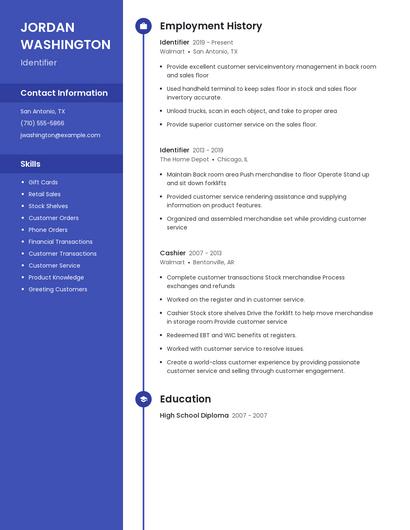 JORDAN WASHINGTON

Identifier

Contact Information

San Antonio, TX
(710) 555-5866
jwashington@example.com

Skills

- Gift Cards
- Retail Sales
- Stock Shelves
- Customer Orders
- Phone Orders
- Financial Transactions
- Customer Transactions
- Customer Service
- Product Knowledge
- Greeting Customers

Employment History

Identifier 2019 - Present
Walmart • San Antonio, TX

- Provide excellent customer serviceinventory management in back room and sales floor
- Used handheld terminal to keep sales floor in stock and sales floor inventory accurate.
- Unload trucks, scan in each object, and take to proper area
- Provide superior customer service on the sales floor.

Identifier 2013 - 2019
The Home Depot • Chicago, IL

- Maintain Back room area Push merchandise to floor Operate Stand up and sit down forklifts
- Provided customer service rendering assistance and supplying information on product features.
- Organized and assembled merchandise set while providing customer service

Cashier 2007 - 2013
Walmart • Bentonville, AR

- Complete customer transactions Stock merchandise Process exchanges and refunds
- Worked on the register and in customer service.
- Cashier Stock store shelves Drive the forklift to help move merchandise in storage room Provide customer service
- Redeemed EBT and WIC benefits at registers.
- Worked with customer service to resolve issues.
- Create a world-class customer experience by providing passionate customer service and selling through customer engagement.

Education

High School Diploma 2007 - 2007